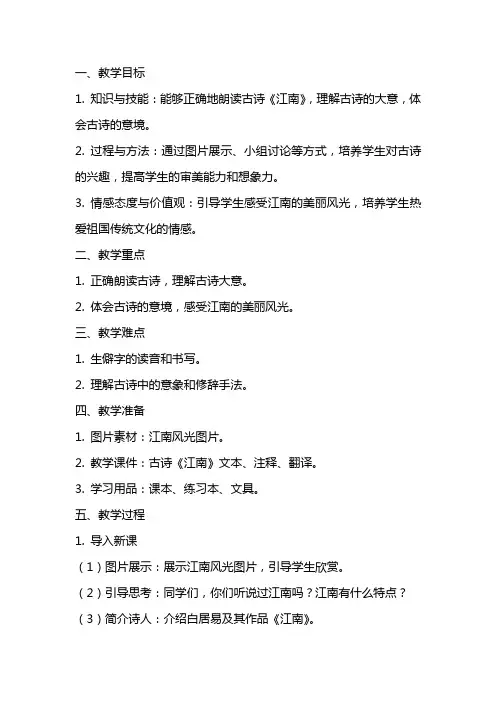 一、教学目标

1. 知识与技能：能够正确地朗读古诗《江南》，理解古诗的大意，体会古诗的意境。

2. 过程与方法：通过图片展示、小组讨论等方式，培养学生对古诗的兴趣，提高学生的审美能力和想象力。

3. 情感态度与价值观：引导学生感受江南的美丽风光，培养学生热爱祖国传统文化的情感。

二、教学重点

1. 正确朗读古诗，理解古诗大意。

2. 体会古诗的意境，感受江南的美丽风光。

三、教学难点

1. 生僻字的读音和书写。

2. 理解古诗中的意象和修辞手法。

四、教学准备

1. 图片素材：江南风光图片。

2. 教学课件：古诗《江南》文本、注释、翻译。

3. 学习用品：课本、练习本、文具。

五、教学过程

1. 导入新课

（1）图片展示：展示江南风光图片，引导学生欣赏。

（2）引导思考：同学们，你们听说过江南吗？江南有什么特点？

（3）简介诗人：介绍白居易及其作品《江南》。